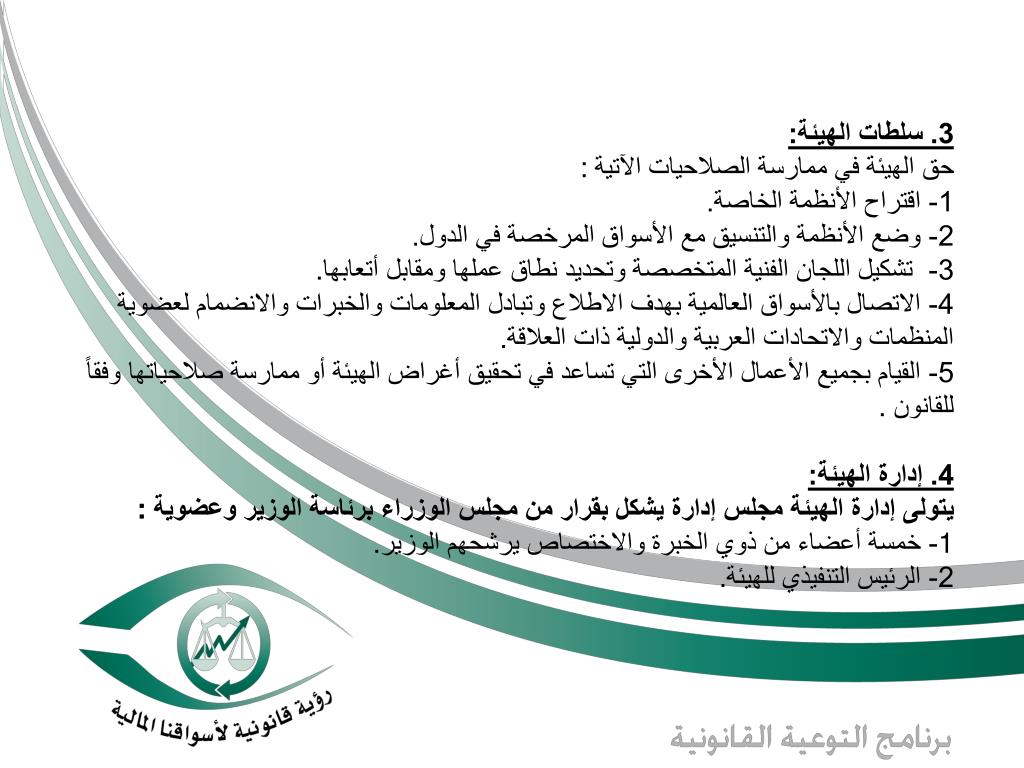 3. سلطات الهيئة:
حق الهيئة في ممارسة الصلاحيات الآتية :
1- اقتراح الأنظمة الخاصة.
2- وضع الأنظمة والتنسيق مع الأسواق المرخصة في الدول.
3- تشكيل اللجان الفنية المتخصصة وتحديد نطاق عملها ومقابل أتعابها.
4- الاتصال بالأسواق العالمية بهدف الاطلاع وتبادل المعلومات والخبرات والانضمام لعضوية المنظمات والاتحادات العربية والدولية ذات العلاقة.
5- القيام بجميع الأعمال الأخرى التي تساعد في تحقيق أغراض الهيئة أو ممارسة صلاحياتها وفقاً للقانون .

4. إدارة الهيئة:
يتولى إدارة الهيئة مجلس إدارة يشكل بقرار من مجلس الوزراء برئاسة الوزير وعضوية :
1- خمسة أعضاء من ذوي الخبرة والاختصاص يرشحهم الوزير.
2- الرئيس التنفيذي للهيئة.

رؤية قانونية لأسواقنا المالية

برنامج التوعية القانونية